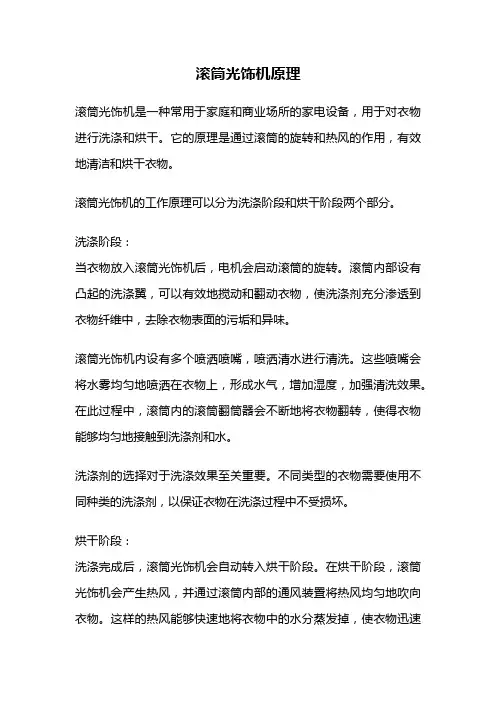 滚筒光饰机原理

滚筒光饰机是一种常用于家庭和商业场所的家电设备，用于对衣物进行洗涤和烘干。它的原理是通过滚筒的旋转和热风的作用，有效地清洁和烘干衣物。

滚筒光饰机的工作原理可以分为洗涤阶段和烘干阶段两个部分。

洗涤阶段：
当衣物放入滚筒光饰机后，电机会启动滚筒的旋转。滚筒内部设有凸起的洗涤翼，可以有效地搅动和翻动衣物，使洗涤剂充分渗透到衣物纤维中，去除衣物表面的污垢和异味。

滚筒光饰机内设有多个喷洒喷嘴，喷洒清水进行清洗。这些喷嘴会将水雾均匀地喷洒在衣物上，形成水气，增加湿度，加强清洗效果。在此过程中，滚筒内的滚筒翻筒器会不断地将衣物翻转，使得衣物能够均匀地接触到洗涤剂和水。

洗涤剂的选择对于洗涤效果至关重要。不同类型的衣物需要使用不同种类的洗涤剂，以保证衣物在洗涤过程中不受损坏。

烘干阶段：
洗涤完成后，滚筒光饰机会自动转入烘干阶段。在烘干阶段，滚筒光饰机会产生热风，并通过滚筒内部的通风装置将热风均匀地吹向衣物。这样的热风能够快速地将衣物中的水分蒸发掉，使衣物迅速